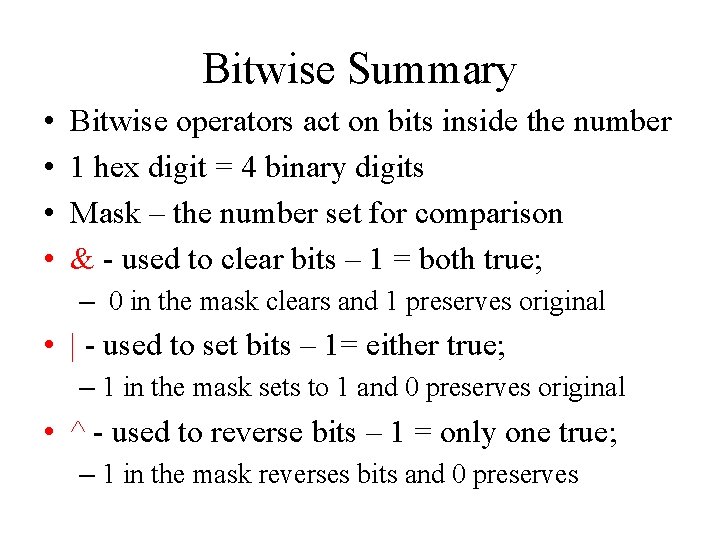 Bitwise Summary

• Bitwise operators act on bits inside the number
• 1 hex digit = 4 binary digits
• Mask – the number set for comparison
• & - used to clear bits – 1 = both true;
  – 0 in the mask clears and 1 preserves original
• | - used to set bits – 1= either true;
  – 1 in the mask sets to 1 and 0 preserves original
• ^ - used to reverse bits – 1 = only one true;
  – 1 in the mask reverses bits and 0 preserves